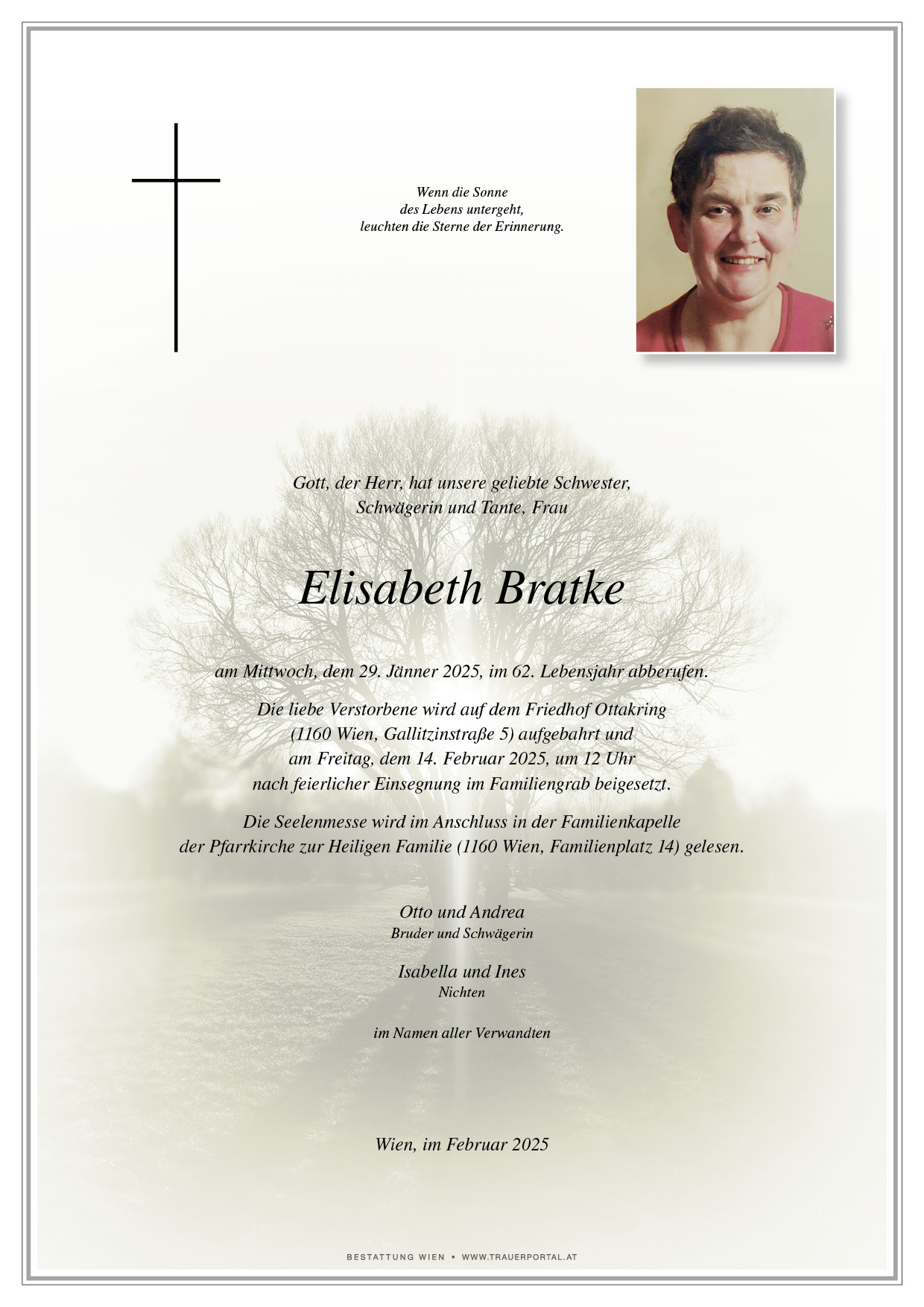 Wenn die Sonne
des Lebens untergeht,
leuchten die Sterne der Erinnerung.

Gott, der Herr, hat unsere geliebte Schwester,
Schwägerin und Tante, Frau

Elisabeth Bratke

am Mittwoch, dem 29. Jänner 2025, im 62. Lebensjahr abberufen.

Die liebe Verstorbene wird auf dem Friedhof Ottakring (1160 Wien, Gallitzinstraße 5) aufgebahrt und am Freitag, dem 14. Februar 2025, um 12 Uhr nach feierlicher Einsegnung im Familiengrab beigesetzt.

Die Seelenmesse wird im Anschluss in der Familienkapelle der Pfarrkirche zur Heiligen Familie (1160 Wien, Familienplatz 14) gelesen.

Otto und Andrea
Bruder und Schwägerin

Isabella und Ines
Nichten

im Namen aller Verwandten

Wien, im Februar 2025

BESTATTUNG WIEN • WWW.TRAUERPORTAL.AT